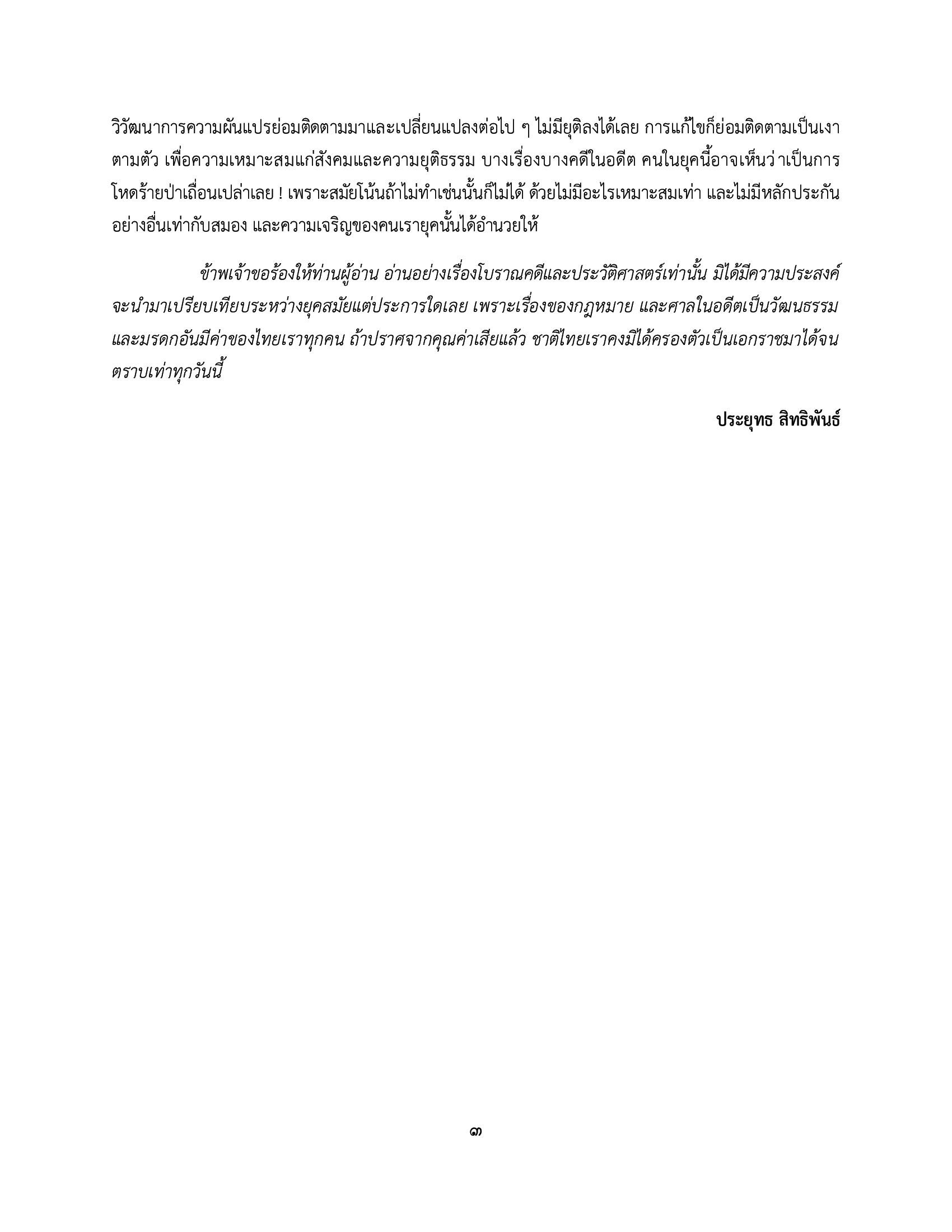 วิวัฒนาการความผันแปรย่อมติดตามมาและเปลี่ยนแปลงต่อไป ๆ ไม่มียุติลงได้เลย การแก้ไขก็ย่อมติดตามเป็นเงาตามตัว เพื่อความเหมาะสมแก่สังคมและความยุติธรรม บางเรื่องบางคดีในอดีต คนในยุคนี้อาจเห็นว่าเป็นการโหดร้ายป่าเถื่อนเปล่าเลย ! เพราะสมัยโน้นถ้าไม่ทำเช่นนั้นก็ไม่ได้ ด้วยไม่มีอะไรเหมาะสมเท่า และไม่มีหลักประกันอย่างอื่นเท่ากับสมอง และความเจริญของคนเรายุคนั้นได้อำนวยให้

ข้าพเจ้าขอร้องให้ท่านผู้อ่าน อ่านอย่างเรื่องโบราณคดีและประวัติศาสตร์เท่านั้น มิได้มีความประสงค์จะนำมาเปรียบเทียบระหว่างยุคสมัยแต่ประการใดเลย เพราะเรื่องของกฎหมาย และศาลในอดีตเป็นวัฒนธรรมและมรดกอันมีค่าของไทยเราทุกคน ถ้าปราศจากคุณค่าเสียแล้ว ชาติไทยเราคงมิได้ครองตัวเป็นเอกราชมาได้จนตราบเท่าทุกวันนี้

ประยุทธ สิทธิพันธ์

๓